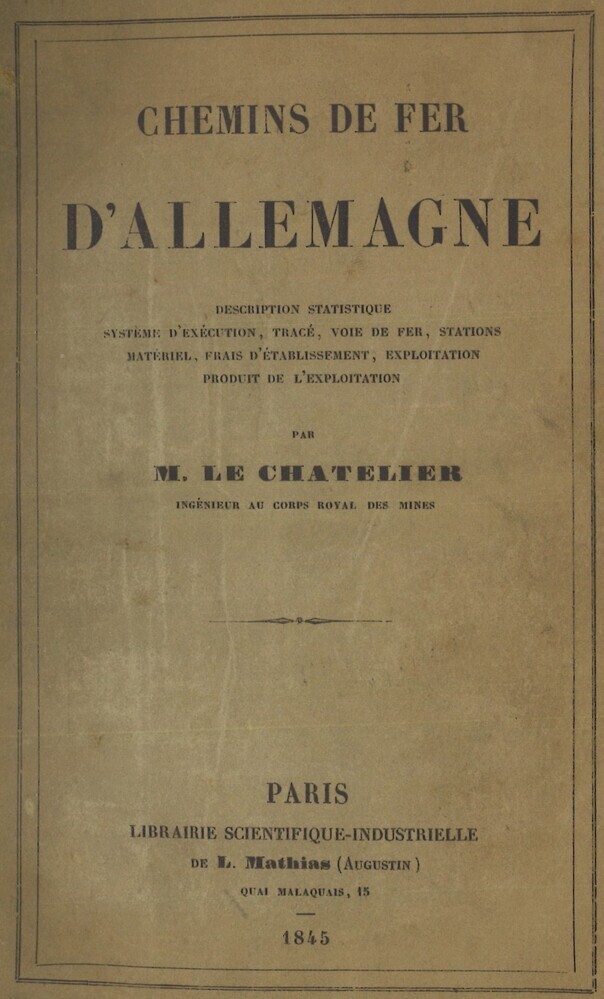 CHEMINS DE FER

D'ALLEMAGNE

DESCRIPTION STATISTIQUE
SYSTÈME D'EXÉCUTION, TRACÉ, VOIE DE FER, STATIONS
MATÉRIEL, FRAIS D'ÉTABLISSEMENT, EXPLOITATION
PRODUIT DE L'EXPLOITATION

PAR

M. LE CHATELIER

INGÉNIEUR AU CORPS ROYAL DES MINES

PARIS
LIBRAIRIE SCIENTIFIQUE-INDUSTRIELLE
DE L. Mathias (AUGUSTIN)
QUAI MALAQUAIS, 15

1845